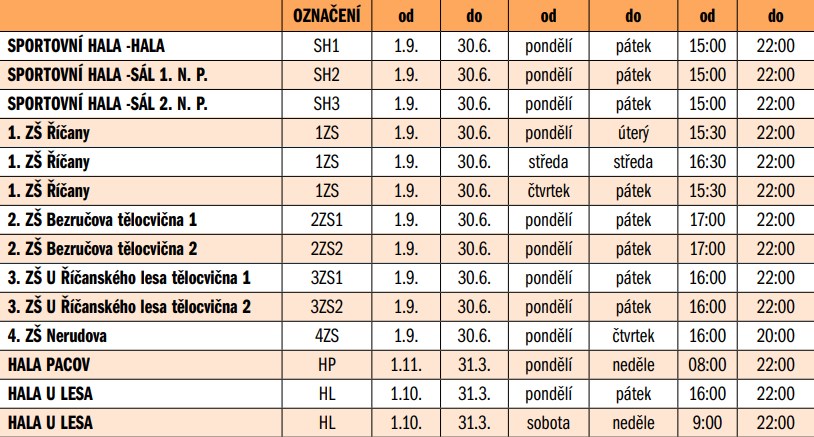 |  | OZNAČENÍ | od | do | od | do | od | do |
|---|---|---|---|---|---|---|---|
| SPORTOVNÍ HALA -HALA | SH1 | 1.9. | 30.6. | pondělí | pátek | 15:00 | 22:00 |
| SPORTOVNÍ HALA -SÁL 1. N. P. | SH2 | 1.9. | 30.6. | pondělí | pátek | 15:00 | 22:00 |
| SPORTOVNÍ HALA -SÁL 2. N. P. | SH3 | 1.9. | 30.6. | pondělí | pátek | 15:00 | 22:00 |
| 1. ZŠ Říčany | 1ZS | 1.9. | 30.6. | pondělí | úterý | 15:30 | 22:00 |
| 1. ZŠ Říčany | 1ZS | 1.9. | 30.6. | středa | středa | 16:30 | 22:00 |
| 1. ZŠ Říčany | 1ZS | 1.9. | 30.6. | čtvrtek | pátek | 15:30 | 22:00 |
| 2. ZŠ Bezručova tělocvična 1 | 2ZS1 | 1.9. | 30.6. | pondělí | pátek | 17:00 | 22:00 |
| 2. ZŠ Bezručova tělocvična 2 | 2ZS2 | 1.9. | 30.6. | pondělí | pátek | 17:00 | 22:00 |
| 3. ZŠ U Říčanského lesa tělocvična 1 | 3ZS1 | 1.9. | 30.6. | pondělí | pátek | 16:00 | 22:00 |
| 3. ZŠ U Říčanského lesa tělocvična 2 | 3ZS2 | 1.9. | 30.6. | pondělí | pátek | 16:00 | 22:00 |
| 4. ZŠ Nerudova | 4ZS | 1.9. | 30.6. | pondělí | čtvrtek | 16:00 | 20:00 |
| HALA PACOV | HP | 1.11. | 31.3. | pondělí | neděle | 08:00 | 22:00 |
| HALA U LESA | HL | 1.10. | 31.3. | pondělí | pátek | 16:00 | 22:00 |
| HALA U LESA | HL | 1.10. | 31.3. | sobota | neděle | 9:00 | 22:00 |